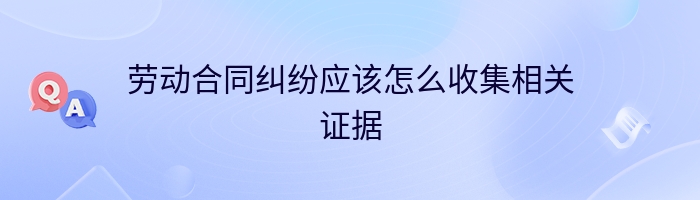 Q A

劳动合同纠纷应该怎么收集相关证据